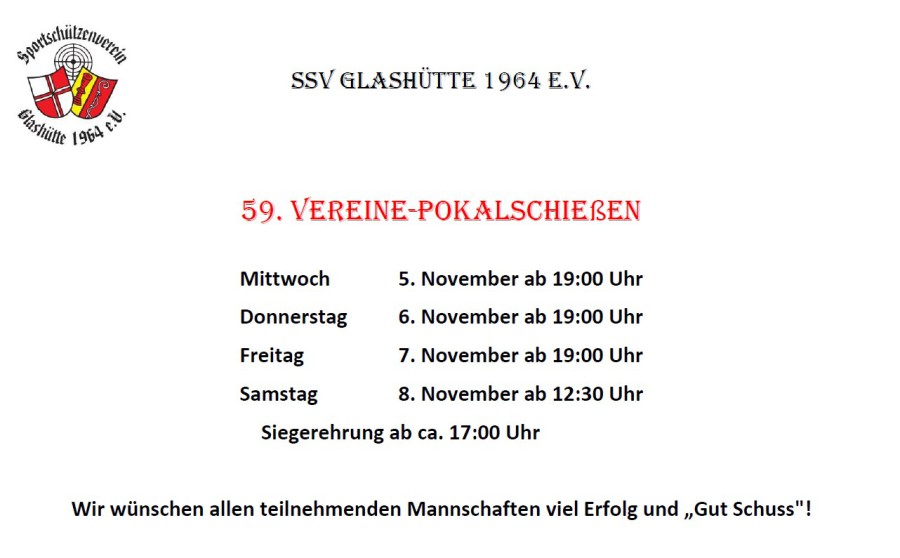 Sportschützenverein
Glashütte 1964 e.V.

SSV GLASHÜTTE 1964 E.V.

59. VEREINE-POKALSCHIEßEN

Mittwoch 5. November ab 19:00 Uhr
Donnerstag 6. November ab 19:00 Uhr
Freitag 7. November ab 19:00 Uhr
Samstag 8. November ab 12:30 Uhr
Siegerehrung ab ca. 17:00 Uhr

Wir wünschen allen teilnehmenden Mannschaften viel Erfolg und „Gut Schuss"!